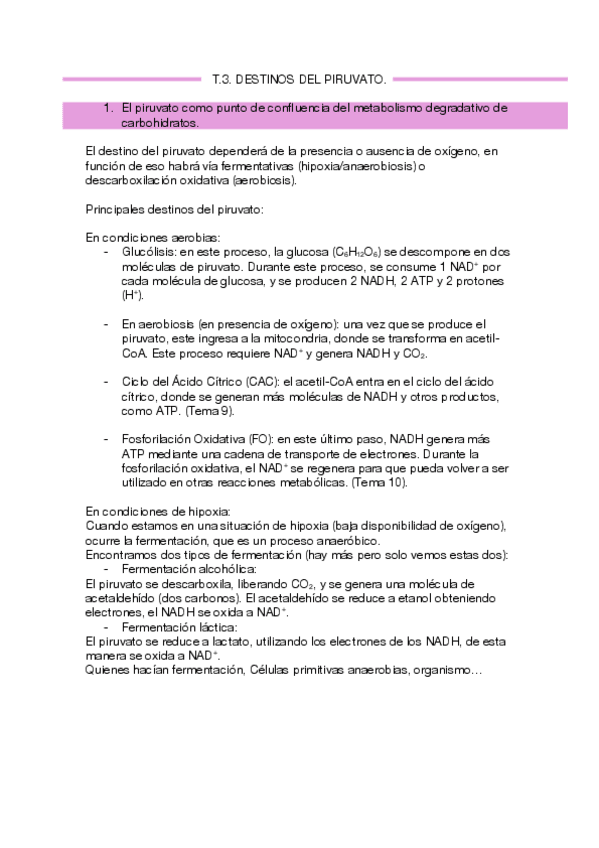 T.3. DESTINOS DEL PIRUVATO.

1. El piruvato como punto de confluencia del metabolismo degradativo de carbohidratos.

El destino del piruvato dependerá de la presencia o ausencia de oxígeno, en función de eso habrá vía fermentativas (hipoxia/anaerobiosis) o descarboxilación oxidativa (aerobiosis).

Principales destinos del piruvato:

En condiciones aerobias:
- Glucólisis: en este proceso, la glucosa ($C_6H_{12}O_6$) se descompone en dos moléculas de piruvato. Durante este proceso, se consume 1 $NAD^+$ por cada molécula de glucosa, y se producen 2 NADH, 2 ATP y 2 protones ($H^+$).

- En aerobiosis (en presencia de oxígeno): una vez que se produce el piruvato, este ingresa a la mitocondria, donde se transforma en acetil-CoA. Este proceso requiere $NAD^+$ y genera NADH y $CO_2$.

- Ciclo del Ácido Cítrico (CAC): el acetil-CoA entra en el ciclo del ácido cítrico, donde se generan más moléculas de NADH y otros productos, como ATP. (Tema 9).

- Fosforilación Oxidativa (FO): en este último paso, NADH genera más ATP mediante una cadena de transporte de electrones. Durante la fosforilación oxidativa, el $NAD^+$ se regenera para que pueda volver a ser utilizado en otras reacciones metabólicas. (Tema 10).

En condiciones de hipoxia:
Cuando estamos en una situación de hipoxia (baja disponibilidad de oxígeno), ocurre la fermentación, que es un proceso anaeróbico.
Encontramos dos tipos de fermentación (hay más pero solo vemos estas dos):
- Fermentación alcohólica:
El piruvato se descarboxila, liberando $CO_2$, y se genera una molécula de acetaldehído (dos carbonos). El acetaldehído se reduce a etanol obteniendo electrones, el NADH se oxida a $NAD^+$.
- Fermentación láctica:
El piruvato se reduce a lactato, utilizando los electrones de los NADH, de esta manera se oxida a $NAD^+$.
Quienes hacían fermentación, Células primitivas anaerobias, organismo…